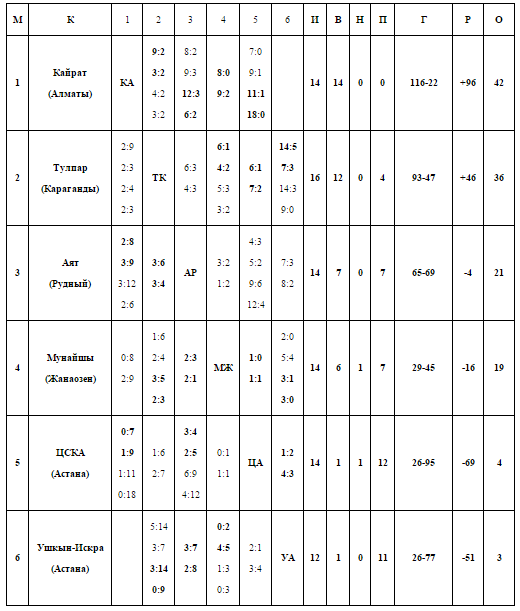 | М | К | 1 | 2 | 3 | 4 | 5 | 6 | И | В | Н | П | Г | Р | О |
|---|---|---|---|---|---|---|---|---|---|---|---|---|---|---|
| 1 | Кайрат (Алматы) | КА | 9:2 3:2 4:2 3:2 | 8:2 9:3 12:3 6:2 | 8:0 9:2 | 7:0 9:1 11:1 18:0 | | 14 | 14 | 0 | 0 | 116-22 | +96 | 42 |
| 2 | Тулпар (Караганды) | 2:9 2:3 2:4 2:3 | ТК | 6:3 4:3 | 6:1 4:2 5:3 3:2 | 6:1 7:2 | 14:5 7:3 14:3 9:0 | 16 | 12 | 0 | 4 | 93-47 | +46 | 36 |
| 3 | Аят (Рудный) | 2:8 3:9 3:12 2:6 | 3:6 3:4 | АР | 3:2 1:2 | 4:3 5:2 9:6 12:4 | 7:3 8:2 | 14 | 7 | 0 | 7 | 65-69 | -4 | 21 |
| 4 | Мунайшы (Жанаозен) | 0:8 2:9 | 1:6 2:4 3:5 2:3 | 2:3 2:1 | МЖ | 1:0 1:1 | 2:0 5:4 3:1 3:0 | 14 | 6 | 1 | 7 | 29-45 | -16 | 19 |
| 5 | ЦСКА (Астана) | 0:7 1:9 1:11 0:18 | 1:6 2:7 | 3:4 2:5 6:9 4:12 | 0:1 1:1 | ЦА | 1:2 4:3 | 14 | 1 | 1 | 12 | 26-95 | -69 | 4 |
| 6 | Ушкын-Искра (Астана) | | 5:14 3:7 3:14 0:9 | 3:7 2:8 | 0:2 4:5 1:3 0:3 | 2:1 3:4 | УА | 12 | 1 | 0 | 11 | 26-77 | -51 | 3 |